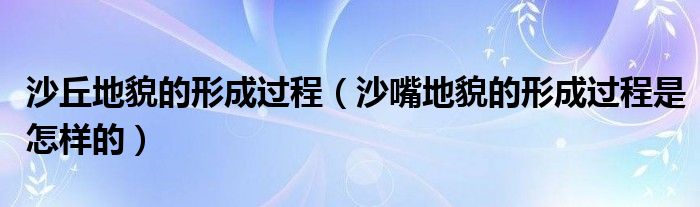 沙丘地貌的形成过程（沙嘴地貌的形成过程是怎样的）